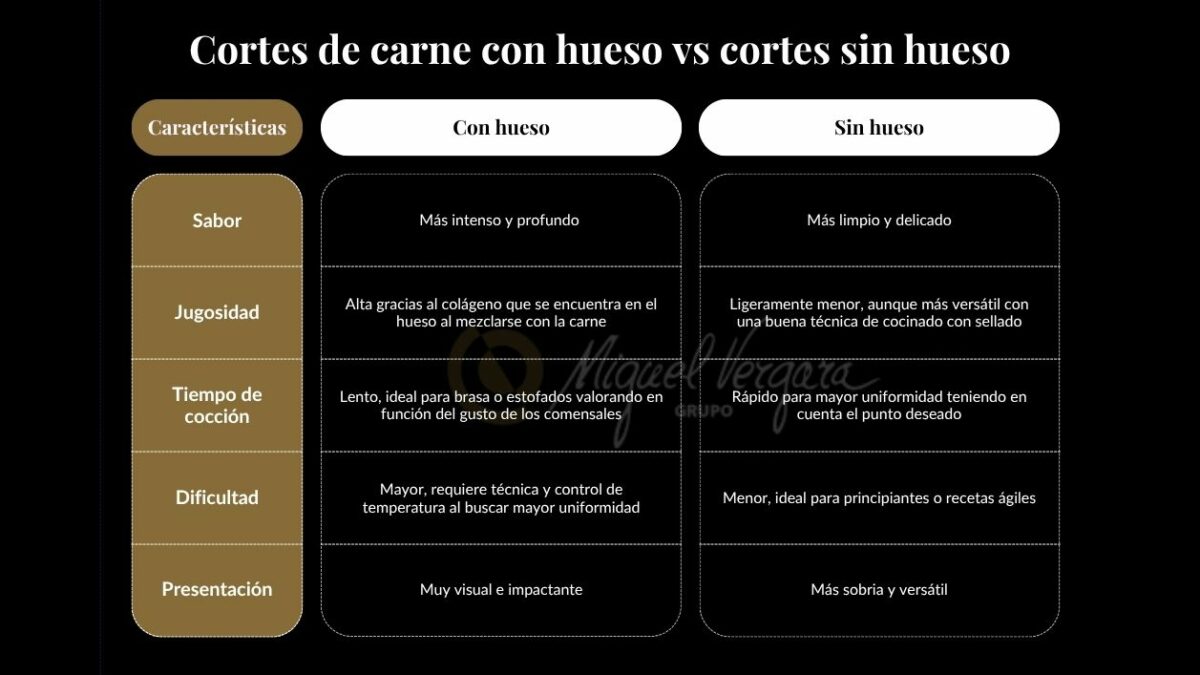 Cortes de carne con hueso vs cortes sin hueso

| Características | Con hueso | Sin hueso |
|---|---|---|
| Sabor | Más intenso y profundo | Más limpio y delicado |
| Jugosidad | Alta gracias al colágeno que se encuentra en el hueso al mezclarse con la carne | Ligeramente menor, aunque más versátil con una buena técnica de cocinado con sellado |
| Tiempo de cocción | Lento, ideal para brasa o estofados valorando en función del gusto de los comensales | Rápido para mayor uniformidad teniendo en cuenta el punto deseado |
| Dificultad | Mayor, requiere técnica y control de temperatura al buscar mayor uniformidad | Menor, ideal para principiantes o recetas ágiles |
| Presentación | Muy visual e impactante | Más sobria y versátil |

Miguel Vergara GRUPO